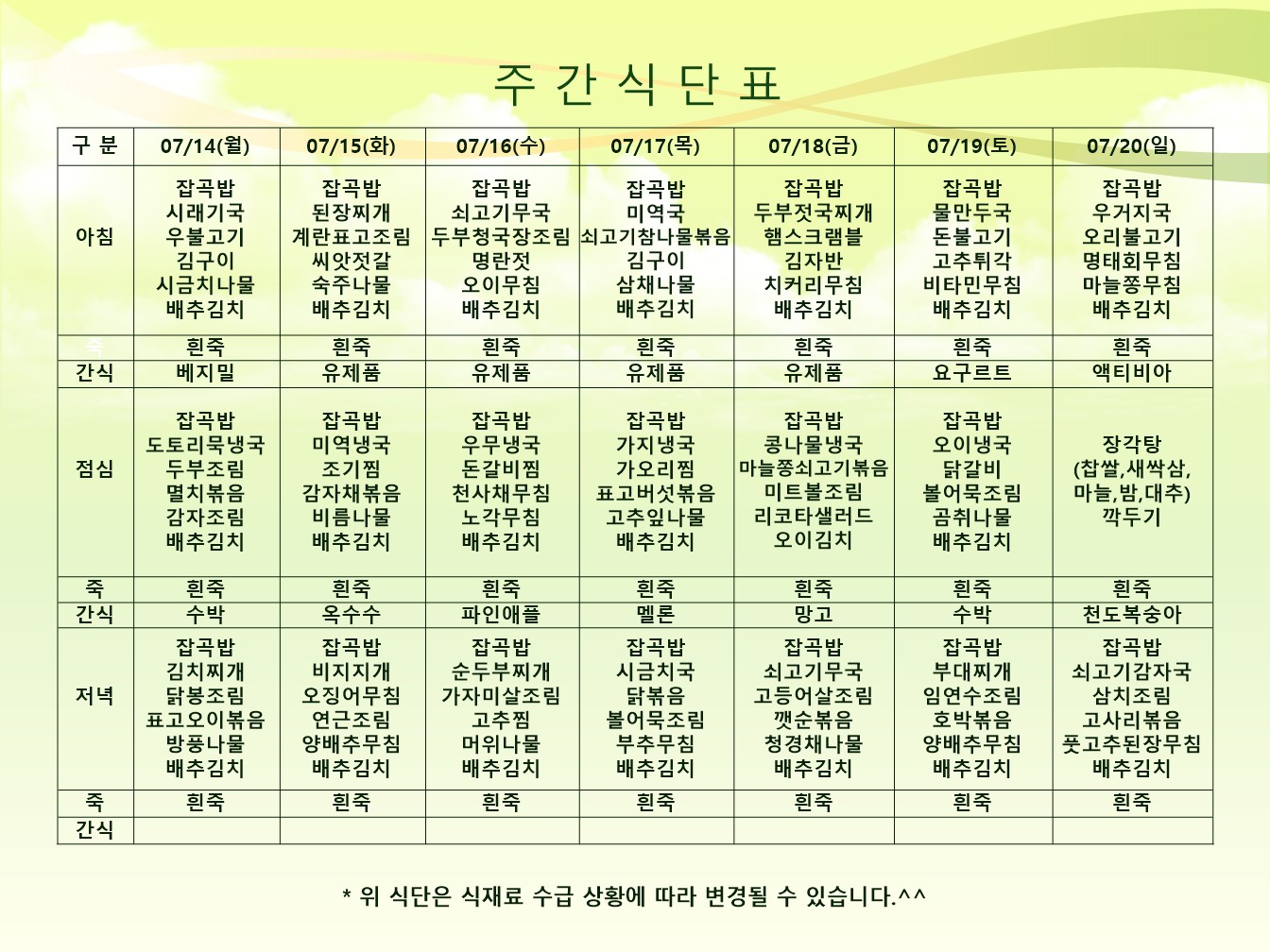 주 간 식 단 표

| 구 분 | 07/14(월) | 07/15(화) | 07/16(수) | 07/17(목) | 07/18(금) | 07/19(토) | 07/20(일) |
|---|---|---|---|---|---|---|---|
| 아침 | 잡곡밥 시래기국 우불고기 김구이 시금치나물 배추김치 | 잡곡밥 된장찌개 계란표고조림 씨앗젓갈 숙주나물 배추김치 | 잡곡밥 쇠고기무국 두부청국장조림 명란젓 오이무침 배추김치 | 잡곡밥 미역국 쇠고기참나물볶음 김구이 삼채나물 배추김치 | 잡곡밥 두부젓국찌개 햄스크램블 김자반 치커리무침 배추김치 | 잡곡밥 물만두국 돈불고기 고추튀각 비타민무침 배추김치 | 잡곡밥 우거지국 오리불고기 명태회무침 마늘쫑무침 배추김치 |
| 죽 | 흰죽 | 흰죽 | 흰죽 | 흰죽 | 흰죽 | 흰죽 | 흰죽 |
| 간식 | 베지밀 | 유제품 | 유제품 | 유제품 | 유제품 | 요구르트 | 액티비아 |
| 점심 | 잡곡밥 도토리묵냉국 두부조림 멸치볶음 감자조림 배추김치 | 잡곡밥 미역냉국 조기찜 감자채볶음 비름나물 배추김치 | 잡곡밥 우무냉국 돈갈비찜 천사채무침 노각무침 배추김치 | 잡곡밥 가지냉국 가오리찜 표고버섯볶음 고추잎나물 배추김치 | 잡곡밥 콩나물냉국 마늘쫑쇠고기볶음 미트볼조림 리코타샐러드 오이김치 | 잡곡밥 오이냉국 닭갈비 볼어묵조림 곰취나물 배추김치 | 장각탕 (찹쌀,새싹삼, 마늘,밤,대추) 깍두기 |
| 죽 | 흰죽 | 흰죽 | 흰죽 | 흰죽 | 흰죽 | 흰죽 | 흰죽 |
| 간식 | 수박 | 옥수수 | 파인애플 | 멜론 | 망고 | 수박 | 천도복숭아 |
| 저녁 | 잡곡밥 김치찌개 닭봉조림 표고오이볶음 방풍나물 배추김치 | 잡곡밥 비지지개 오징어무침 연근조림 양배추무침 배추김치 | 잡곡밥 순두부찌개 가자미살조림 고추찜 머위나물 배추김치 | 잡곡밥 시금치국 닭볶음 볼어묵조림 부추무침 배추김치 | 잡곡밥 쇠고기무국 고등어살조림 깻순볶음 청경채나물 배추김치 | 잡곡밥 부대찌개 임연수조림 호박볶음 양배추무침 배추김치 | 잡곡밥 쇠고기감자국 삼치조림 고사리볶음 풋고추된장무침 배추김치 |
| 죽 | 흰죽 | 흰죽 | 흰죽 | 흰죽 | 흰죽 | 흰죽 | 흰죽 |
| 간식 | | | | | | | |

* 위 식단은 식재료 수급 상황에 따라 변경될 수 있습니다.^^